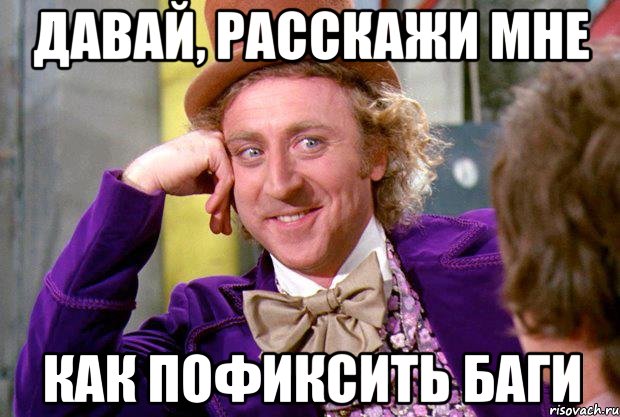 ДАВАЙ, РАССКАЖИ МНЕ

КАК ПОФИКСИТЬ БАГИ

risovach.ru